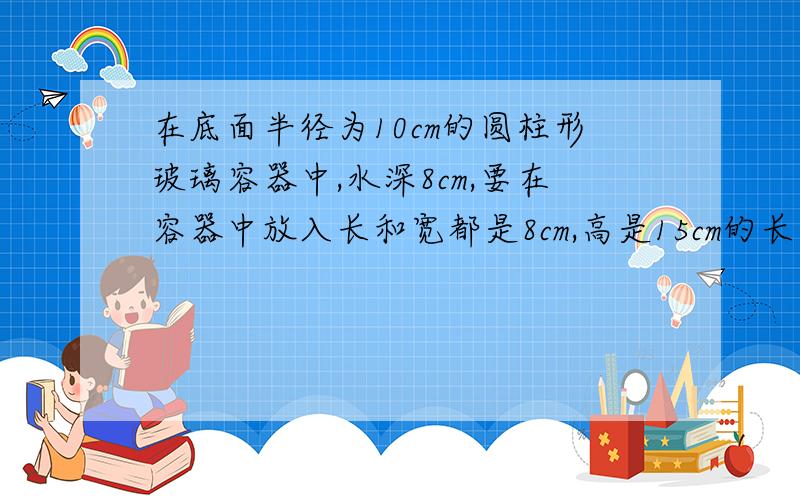 在底面半径为10cm的圆柱形玻璃容器中,水深8cm,要在容器中放入长和宽都是8cm,高是15cm的长